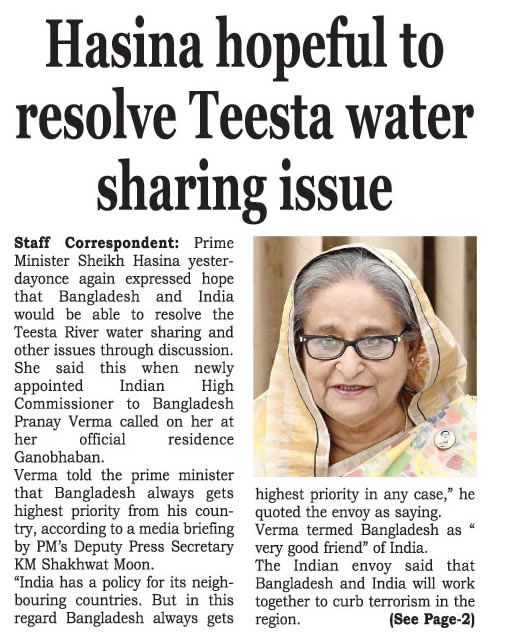 Hasina hopeful to resolve Teesta water sharing issue

Staff Correspondent: Prime Minister Sheikh Hasina yesterdayonce again expressed hope that Bangladesh and India would be able to resolve the Teesta River water sharing and other issues through discussion. She said this when newly appointed Indian High Commissioner to Bangladesh Pranay Verma called on her at her official residence Ganobhaban.

Verma told the prime minister that Bangladesh always gets highest priority from his country, according to a media briefing by PM's Deputy Press Secretary KM Shakhwat Moon.

"India has a policy for its neighbouring countries. But in this regard Bangladesh always gets highest priority in any case," he quoted the envoy as saying.

Verma termed Bangladesh as " very good friend" of India.

The Indian envoy said that Bangladesh and India will work together to curb terrorism in the region. (See Page-2)